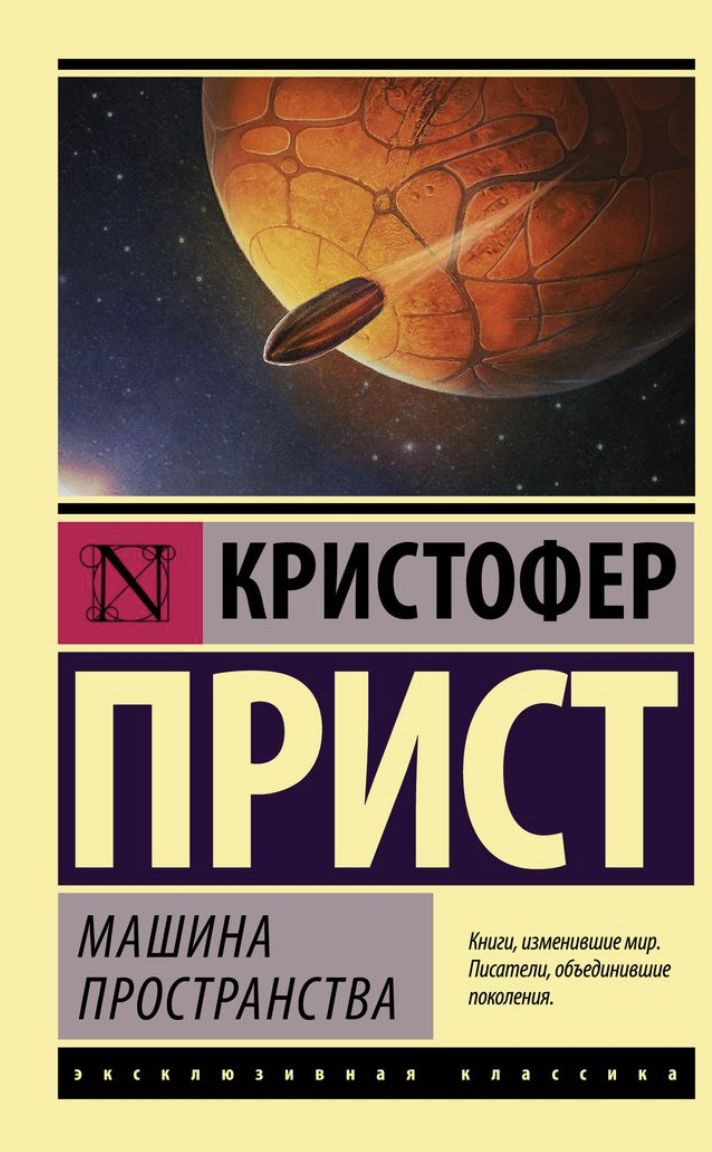 N КРИСТОФЕР

ПРИСТ

МАШИНА ПРОСТРАНСТВА

Книги, изменившие мир. Писатели, объединившие поколения.

ЭКСКЛЮЗИВНАЯ КЛАССИКА